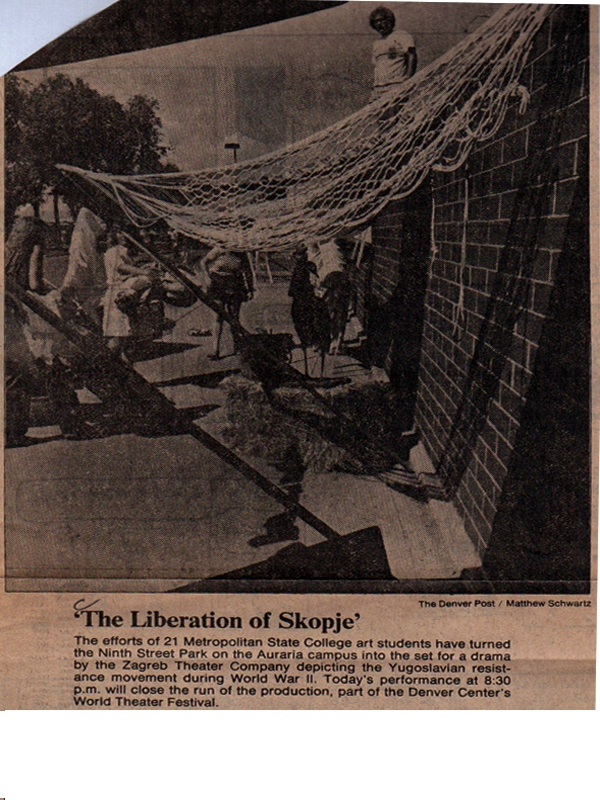 The Denver Post / Matthew Schwartz

'The Liberation of Skopje'

The efforts of 21 Metropolitan State College art students have turned the Ninth Street Park on the Auraria campus into the set for a drama by the Zagreb Theater Company depicting the Yugoslavian resistance movement during World War II. Today's performance at 8:30 p.m. will close the run of the production, part of the Denver Center's World Theater Festival.